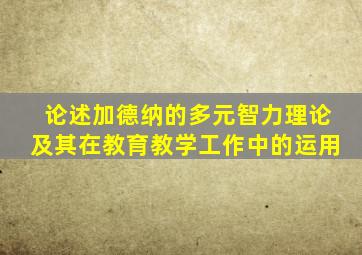 论述加德纳的多元智力理论及其在教育教学工作中的运用